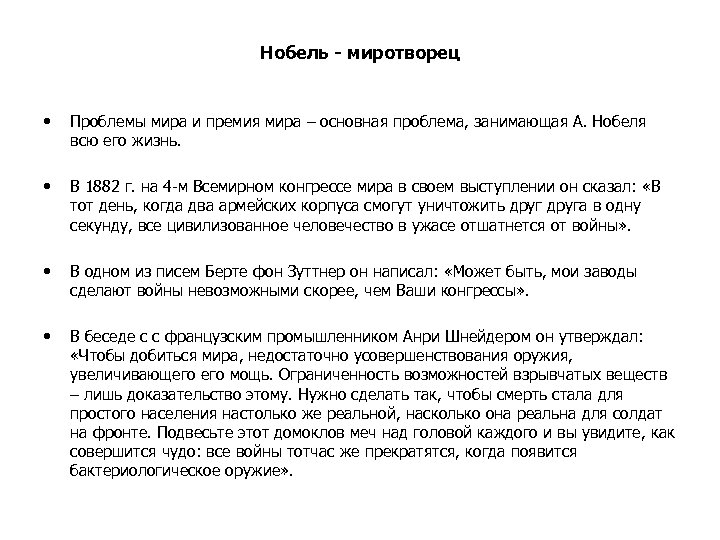 Нобель - миротворец

• Проблемы мира и премия мира – основная проблема, занимающая А. Нобеля всю его жизнь.

• В 1882 г. на 4-м Всемирном конгрессе мира в своем выступлении он сказал: «В тот день, когда два армейских корпуса смогут уничтожить друг друга в одну секунду, все цивилизованное человечество в ужасе отшатнется от войны».

• В одном из писем Берте фон Зуттнер он написал: «Может быть, мои заводы сделают войны невозможными скорее, чем Ваши конгрессы».

• В беседе с с французским промышленником Анри Шнейдером он утверждал: «Чтобы добиться мира, недостаточно усовершенствования оружия, увеличивающего его мощь. Ограниченность возможностей взрывчатых веществ – лишь доказательство этому. Нужно сделать так, чтобы смерть стала для простого населения настолько же реальной, насколько она реальна для солдат на фронте. Подвесьте этот домоклов меч над головой каждого и вы увидите, как совершится чудо: все войны тотчас же прекратятся, когда появится бактериологическое оружие».